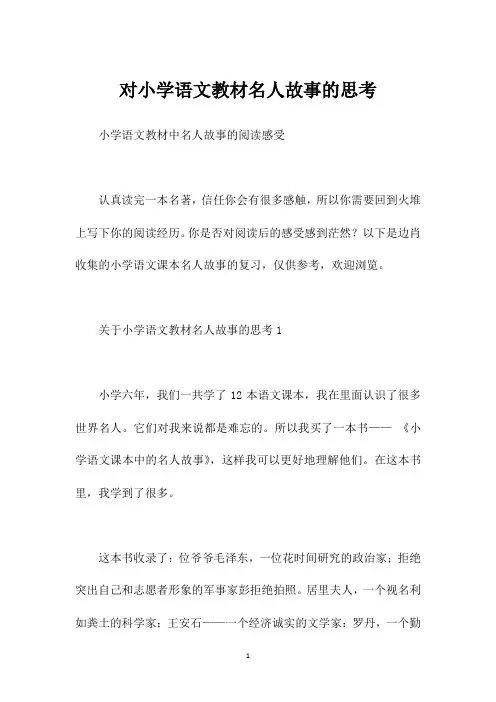 对小学语文教材名人故事的思考

小学语文教材中名人故事的阅读感受

认真读完一本名著，信任你会有很多感触，所以你需要回到火堆上写下你的阅读经历。你是否对阅读后的感受感到茫然？以下是边肖收集的小学语文课本名人故事的复习，仅供参考，欢迎浏览。

关于小学语文教材名人故事的思考 1

小学六年，我们一共学了 12 本语文课本，我在里面认识了很多世界名人。它们对我来说都是难忘的。所以我买了一本书—— 《小学语文课本中的名人故事》，这样我可以更好地理解他们。在这本书里，我学到了很多。

这本书收录了：位爷爷毛泽东，一位花时间研究的政治家；拒绝突出自己和志愿者形象的军事家彭拒绝拍照。居里夫人，一个视名利如粪土的科学家；王安石——一个经济诚实的文学家；罗丹，一个勤

1